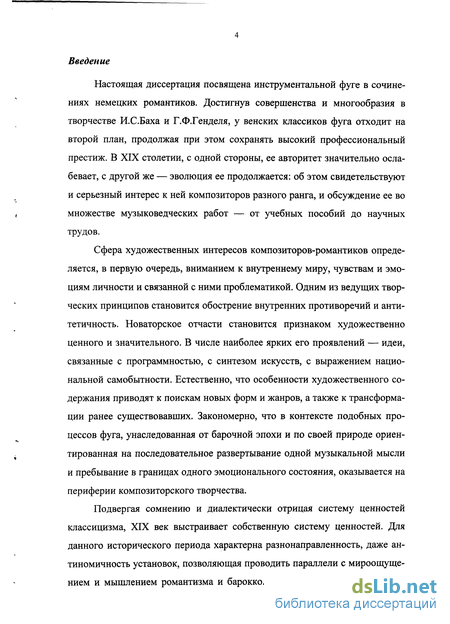 4

Введение

Настоящая диссертация посвящена инструментальной фуге в сочинениях немецких романтиков. Достигнув совершенства и многообразия в творчестве И.С.Баха и Г.Ф.Генделя, у венских классиков фуга отходит на второй план, продолжая при этом сохранять высокий профессиональный престиж. В XIX столетии, с одной стороны, ее авторитет значительно ослабевает, с другой же — эволюция ее продолжается: об этом свидетельствуют и серьезный интерес к ней композиторов разного ранга, и обсуждение ее во множестве музыковедческих работ — от учебных пособий до научных трудов.

Сфера художественных интересов композиторов-романтиков определяется, в первую очередь, вниманием к внутреннему миру, чувствам и эмоциям личности и связанной с ними проблематикой. Одним из ведущих творческих принципов становится обострение внутренних противоречий и антитетичность. Новаторское отчасти становится признаком художественно ценного и значительного. В числе наиболее ярких его проявлений — идеи, связанные с программностью, с синтезом искусств, с выражением национальной самобытности. Естественно, что особенности художественного содержания приводят к поискам новых форм и жанров, а также к трансформации ранее существовавших. Закономерно, что в контексте подобных процессов фуга, унаследованная от барочной эпохи и по своей природе ориентированная на последовательное развертывание одной музыкальной мысли и пребывание в границах одного эмоционального состояния, оказывается на периферии композиторского творчества.

Подвергая сомнению и диалектически отрицая систему ценностей классицизма, XIX век выстраивает собственную систему ценностей. Для данного исторического периода характерна разнонаправленность, даже антиномичность установок, позволяющая проводить параллели с мироощущением и мышлением романтизма и барокко.

dsLib.net
библиотека диссертаций